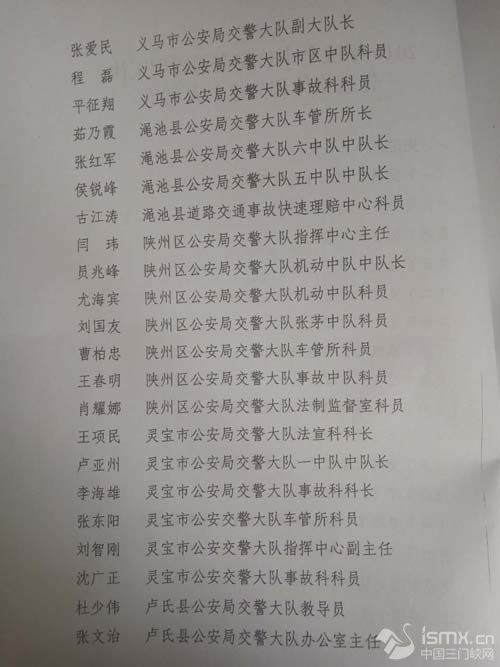 张爱民 义马市公安局交警大队副大队长

程 磊 义马市公安局交警大队市区中队科员

平征翔 义马市公安局交警大队事故科科员

茹乃霞 渑池县公安局交警大队车管所所长

张红军 渑池县公安局交警大队六中队中队长

侯锐峰 渑池县公安局交警大队五中队中队长

古江涛 渑池县道路交通事故快速理赔中心科员

闫 玮 陕州区公安局交警大队指挥中心主任

员兆峰 陕州区公安局交警大队机动中队中队长

尤海宾 陕州区公安局交警大队机动中队科员

刘国友 陕州区公安局交警大队张茅中队科员

曹柏忠 陕州区公安局交警大队车管所科员

王春明 陕州区公安局交警大队事故中队科员

肖耀娜 陕州区公安局交警大队法制监督室科员

王项民 灵宝市公安局交警大队法宣科科长

卢亚州 灵宝市公安局交警大队一中队中队长

李海雄 灵宝市公安局交警大队事故科科长

张东阳 灵宝市公安交警大队车管所科员

刘智刚 灵宝市公安交警大队指挥中心副主任

沈广正 灵宝市公安交警大队事故科科员

杜少伟 卢氏县公安局交警大队教导员

张文治 卢氏县公安局交警大队办公室主任

ismx.cn
中国三门峡网